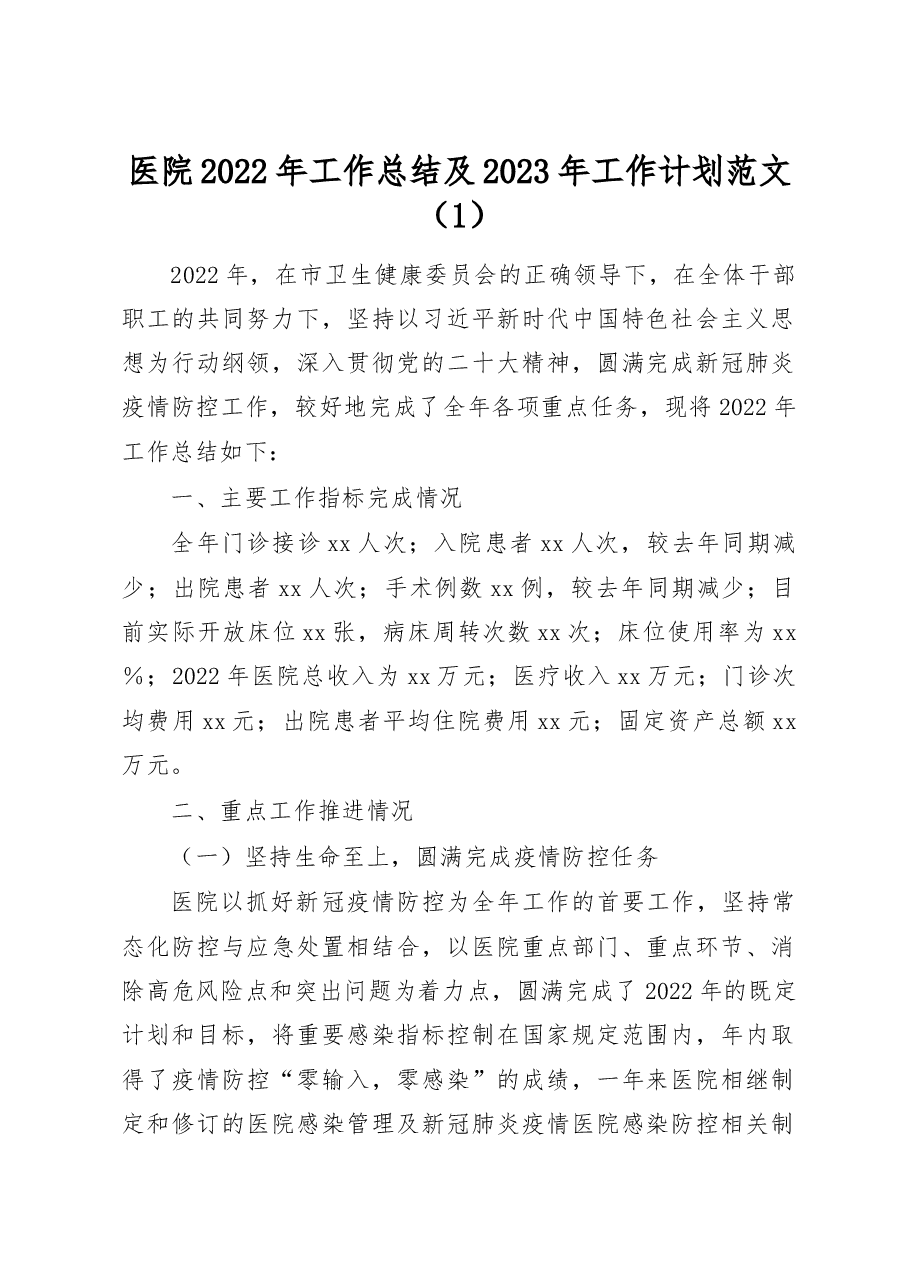 医院2022年工作总结及2023年工作计划范文（1）

2022年，在市卫生健康委员会的正确领导下，在全体干部职工的共同努力下，坚持以习近平新时代中国特色社会主义思想为行动纲领，深入贯彻党的二十大精神，圆满完成新冠肺炎疫情防控工作，较好地完成了全年各项重点任务，现将2022年工作总结如下：

一、主要工作指标完成情况

全年门诊接诊xx人次；入院患者xx人次，较去年同期减少；出院患者xx人次；手术例数xx例，较去年同期减少；目前实际开放床位xx张，病床周转次数xx次；床位使用率为xx%；2022年医院总收入为xx万元；医疗收入xx万元；门诊次均费用xx元；出院患者平均住院费用xx元；固定资产总额xx万元。

二、重点工作推进情况

（一）坚持生命至上，圆满完成疫情防控任务

医院以抓好新冠疫情防控为全年工作的首要工作，坚持常态化防控与应急处置相结合，以医院重点部门、重点环节、消除高危风险点和突出问题为着力点，圆满完成了2022年的既定计划和目标，将重要感染指标控制在国家规定范围内，年内取得了疫情防控“零输入，零感染”的成绩，一年来医院相继制定和修订的医院感染管理及新冠肺炎疫情医院感染防控相关制